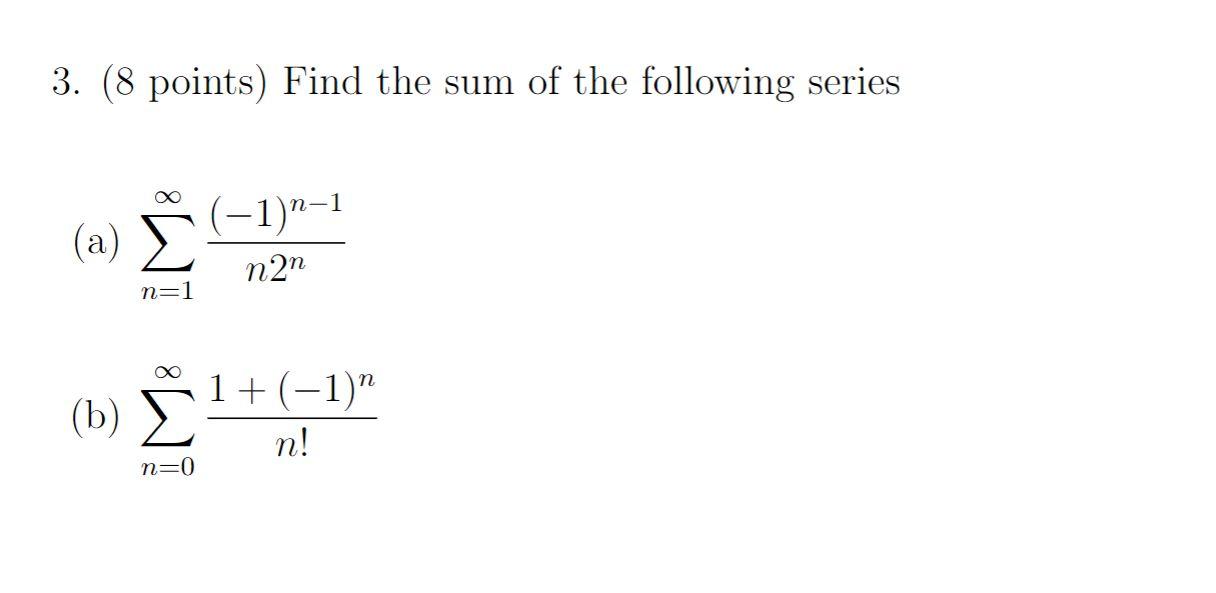 3. (8 points) Find the sum of the following series

(a) $\sum_{n=1}^{\infty} \frac{(-1)^{n-1}}{n2^n}$

(b) $\sum_{n=0}^{\infty} \frac{1+(-1)^n}{n!}$